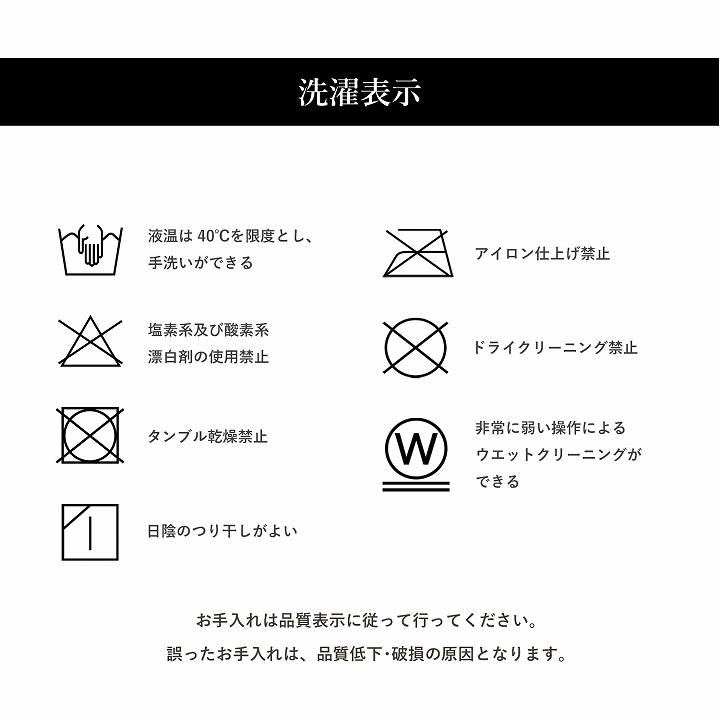 洗濯表示

液温は 40°Cを限度とし、手洗いができる

塩素系及び酸素系漂白剤の使用禁止

タンブル乾燥禁止

日陰のつり干しがよい

アイロン仕上げ禁止

ドライクリーニング禁止

W

非常に弱い操作によるウエットクリーニングができる

お手入れは品質表示に従って行ってください。

誤ったお手入れは、品質低下・破損の原因となります。